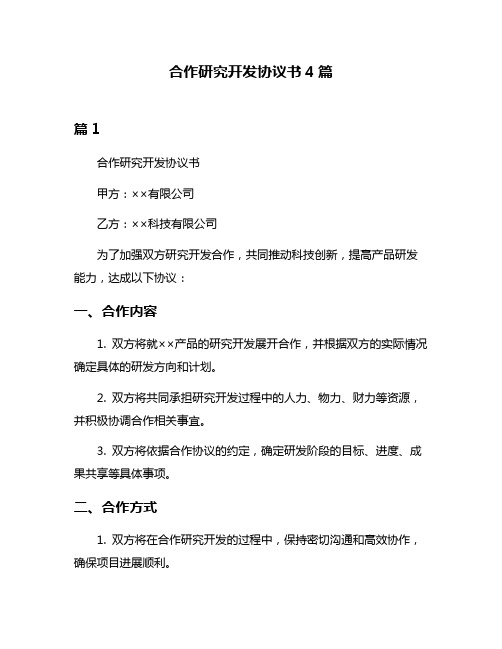 合作研究开发协议书 4 篇

篇 1

合作研究开发协议书

甲方：××有限公司

乙方：××科技有限公司

为了加强双方研究开发合作，共同推动科技创新，提高产品研发能力，达成以下协议：

一、合作内容

1. 双方将就××产品的研究开发展开合作，并根据双方的实际情况确定具体的研发方向和计划。

2. 双方将共同承担研究开发过程中的人力、物力、财力等资源，并积极协调合作相关事宜。

3. 双方将依据合作协议的约定，确定研发阶段的目标、进度、成果共享等具体事项。

二、合作方式

1. 双方将在合作研究开发的过程中，保持密切沟通和高效协作，确保项目进展顺利。